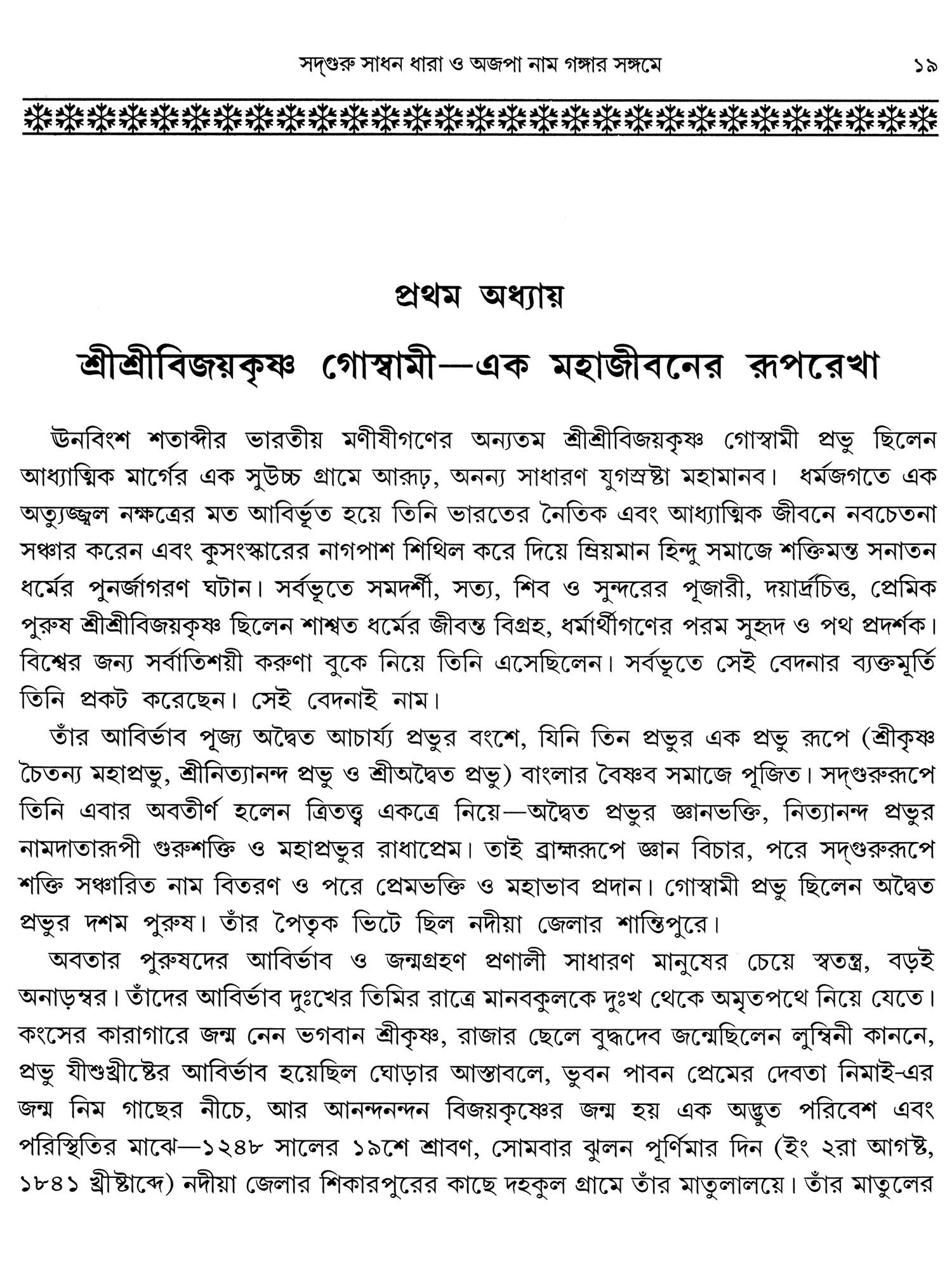 সদ্‌গুরু সাধন ধারা ও অজপা নাম গঙ্গার সঙ্গমে ১৯

প্রথম অধ্যায়

শ্রীশ্রীবিজয়কৃষ্ণ গোস্বামী—এক মহাজীবনের রূপরেখা

ঊনবিংশ শতাব্দীর ভারতীয় মণীষীগণের অন্যতম শ্রীশ্রীবিজয়কৃষ্ণ গোস্বামী প্রভু ছিলেন আধ্যাত্মিক মার্গের এক সুউচ্চ গ্রামে আরূঢ়, অনন্য সাধারণ যুগস্রষ্টা মহামানব। ধর্মজগতে এক অত্যুজ্জ্বল নক্ষত্রের মত আবির্ভূত হয়ে তিনি ভারতের নৈতিক এবং আধ্যাত্মিক জীবনে নবচেতনা সঞ্চার করেন এবং কুসংস্কারের নাগপাশ শিথিল করে দিয়ে ম্রিয়মান হিন্দু সমাজে শক্তিমন্ত সনাতন ধর্মের পুনর্জাগরণ ঘটান। সর্বভূতে সমদর্শী, সত্য, শিব ও সুন্দরের পূজারী, দয়ার্দ্রচিত্ত, প্রেমিক পুরুষ শ্রীশ্রীবিজয়কৃষ্ণ ছিলেন শাশ্বত ধর্মের জীবন্ত বিগ্রহ, ধর্মার্থীগণের পরম সুহৃদ ও পথ প্রদর্শক। বিশ্বের জন্য সর্বাতিশয়ী করুণা বুকে নিয়ে তিনি এসেছিলেন। সর্বভূতে সেই বেদনার ব্যক্তমূর্তি তিনি প্রকট করেছেন। সেই বেদনাই নাম।

তাঁর আবির্ভাব পূজ্য অদ্বৈত আচার্য্য প্রভুর বংশে, যিনি তিন প্রভুর এক প্রভু রূপে (শ্রীকৃষ্ণ চৈতন্য মহাপ্রভু, শ্রীনিত্যানন্দ প্রভু ও শ্রীঅদ্বৈত প্রভু) বাংলার বৈষ্ণব সমাজে পূজিত। সদ্‌গুরুরূপে তিনি এবার অবতীর্ণ হলেন ত্রিতত্ত্ব একত্রে নিয়ে—অদ্বৈত প্রভুর জ্ঞানভক্তি, নিত্যানন্দ প্রভুর নামদাতারূপী গুরুশক্তি ও মহাপ্রভুর রাধাপ্রেম। তাই ব্রাহ্মরূপে জ্ঞান বিচার, পরে সদ্‌গুরুরূপে শক্তি সঞ্চারিত নাম বিতরণ ও পরে প্রেমভক্তি ও মহাভাব প্রদান। গোস্বামী প্রভু ছিলেন অদ্বৈত প্রভুর দশম পুরুষ। তাঁর পৈতৃক ভিটে ছিল নদীয়া জেলার শান্তিপুরে।

অবতার পুরুষদের আবির্ভাব ও জন্মগ্রহণ প্রণালী সাধারণ মানুষের চেয়ে স্বতন্ত্র, বড়ই অনাড়ম্বর। তাঁদের আবির্ভাব দুঃখের তিমির রাত্রে মানবকুলকে দুঃখ থেকে অমৃতপথে নিয়ে যেতে। কংসের কারাগারে জন্ম নেন ভগবান শ্রীকৃষ্ণ, রাজার ছেলে বুদ্ধদেব জন্মেছিলেন লুম্বিনী কাননে, প্রভু যীশুখ্রীষ্টের আবির্ভাব হয়েছিল ঘোড়ার আস্তাবলে, ভুবন পাবন প্রেমের দেবতা নিমাই-এর জন্ম নিম গাছের নীচে, আর আনন্দনন্দন বিজয়কৃষ্ণের জন্ম হয় এক অদ্ভুত পরিবেশ এবং পরিস্থিতির মাঝে—১২৪৮ সালের ১৯শে শ্রাবণ, সোমবার ঝুলন পূর্ণিমার দিন (ইং ২রা আগষ্ট, ১৮৪১ খ্রীষ্টাব্দে) নদীয়া জেলার শিকারপুরের কাছে দহকুল গ্রামে তাঁর মাতুলালয়ে। তাঁর মাতুলের